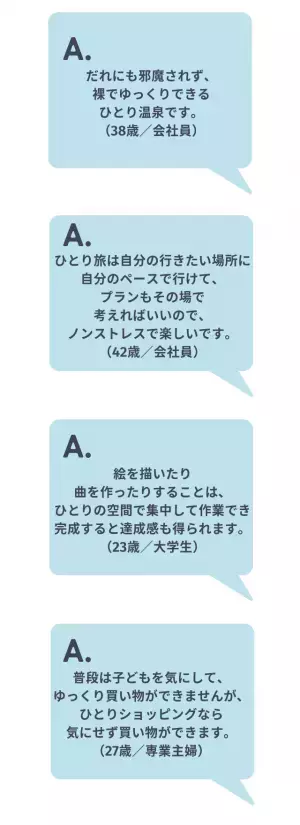 A.

だれにも邪魔されず、
裸でゆっくりできる
ひとり温泉です。
（38歳／会社員）

A.

ひとり旅は自分の行きたい場所に
自分のペースで行けて、
プランもその場で
考えればいいので、
ノンストレスで楽しいです。
（42歳／会社員）

A.

絵を描いたり
曲を作ったりすることは、
ひとりの空間で集中して作業でき
完成すると達成感も得られます。
（23歳／大学生）

A.

普段は子どもを気にして、
ゆっくり買い物ができませんが、
ひとりショッピングなら
気にせず買い物ができます。
（27歳／専業主婦）